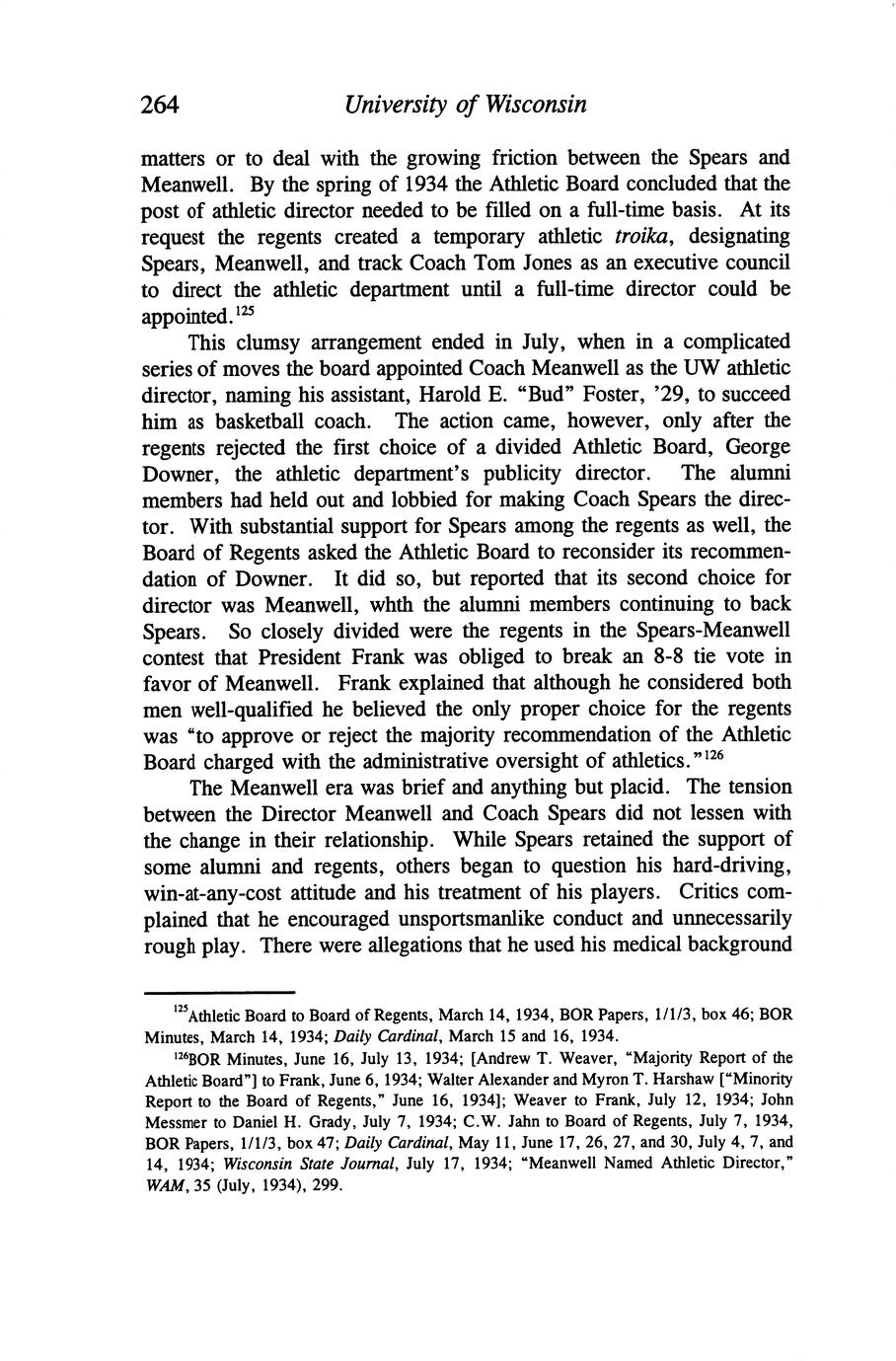 264 University of Wisconsin

matters or to deal with the growing friction between the Spears and Meanwell. By the spring of 1934 the Athletic Board concluded that the post of athletic director needed to be filled on a full-time basis. At its request the regents created a temporary athletic troika, designating Spears, Meanwell, and track Coach Tom Jones as an executive council to direct the athletic department until a full-time director could be appointed.$^{125}$

This clumsy arrangement ended in July, when in a complicated series of moves the board appointed Coach Meanwell as the UW athletic director, naming his assistant, Harold E. "Bud" Foster, '29, to succeed him as basketball coach. The action came, however, only after the regents rejected the first choice of a divided Athletic Board, George Downer, the athletic department's publicity director. The alumni members had held out and lobbied for making Coach Spears the director. With substantial support for Spears among the regents as well, the Board of Regents asked the Athletic Board to reconsider its recommendation of Downer. It did so, but reported that its second choice for director was Meanwell, whth the alumni members continuing to back Spears. So closely divided were the regents in the Spears-Meanwell contest that President Frank was obliged to break an 8-8 tie vote in favor of Meanwell. Frank explained that although he considered both men well-qualified he believed the only proper choice for the regents was "to approve or reject the majority recommendation of the Athletic Board charged with the administrative oversight of athletics."$^{126}$

The Meanwell era was brief and anything but placid. The tension between the Director Meanwell and Coach Spears did not lessen with the change in their relationship. While Spears retained the support of some alumni and regents, others began to question his hard-driving, win-at-any-cost attitude and his treatment of his players. Critics complained that he encouraged unsportsmanlike conduct and unnecessarily rough play. There were allegations that he used his medical background

$^{125}$Athletic Board to Board of Regents, March 14, 1934, BOR Papers, 1/1/3, box 46; BOR Minutes, March 14, 1934; Daily Cardinal, March 15 and 16, 1934.

$^{126}$BOR Minutes, June 16, July 13, 1934; [Andrew T. Weaver, "Majority Report of the Athletic Board"] to Frank, June 6, 1934; Walter Alexander and Myron T. Harshaw ["Minority Report to the Board of Regents," June 16, 1934]; Weaver to Frank, July 12, 1934; John Messmer to Daniel H. Grady, July 7, 1934; C.W. Jahn to Board of Regents, July 7, 1934, BOR Papers, 1/1/3, box 47; Daily Cardinal, May 11, June 17, 26, 27, and 30, July 4, 7, and 14, 1934; Wisconsin State Journal, July 17, 1934; "Meanwell Named Athletic Director," WAM, 35 (July, 1934), 299.